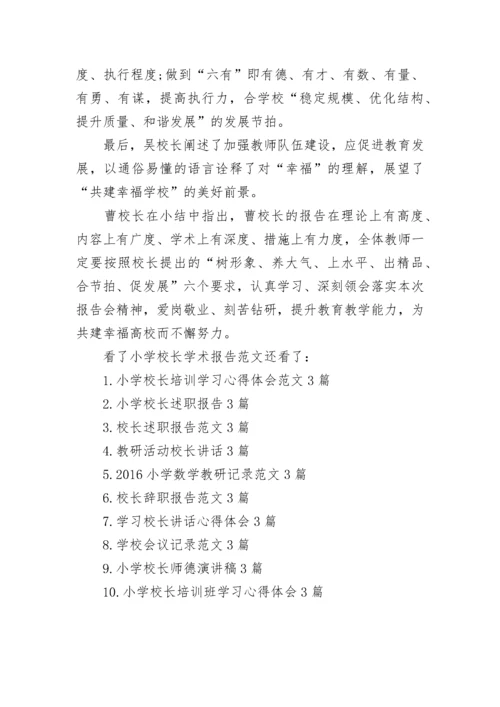 度、执行程度;做到“六有”即有德、有才、有数、有量、有勇、有谋，提高执行力，合学校“稳定规模、优化结构、提升质量、和谐发展”的发展节拍。

最后，吴校长阐述了加强教师队伍建设，应促进教育发展，以通俗易懂的语言诠释了对“幸福”的理解，展望了“共建幸福学校”的美好前景。

曹校长在小结中指出，曹校长的报告在理论上有高度、内容上有广度、学术上有深度、措施上有力度，全体教师一定要按照校长提出的“树形象、养大气、上水平、出精品、合节拍、促发展”六个要求，认真学习、深刻领会落实本次报告会精神，爱岗敬业、刻苦钻研，提升教育教学能力，为共建幸福高校而不懈努力。

看了小学校长学术报告范文还看了：

1. 小学校长培训学习心得体会范文 3 篇

2. 小学校长述职报告 3 篇

3. 校长述职报告范文 3 篇

4. 教研活动校长讲话 3 篇

5. 2016 小学数学教研记录范文 3 篇

6. 校长辞职报告范文 3 篇

7. 学习校长讲话心得体会 3 篇

8. 学校会议记录范文 3 篇

9. 小学校长师德演讲稿 3 篇

10. 小学校长培训班学习心得体会 3 篇